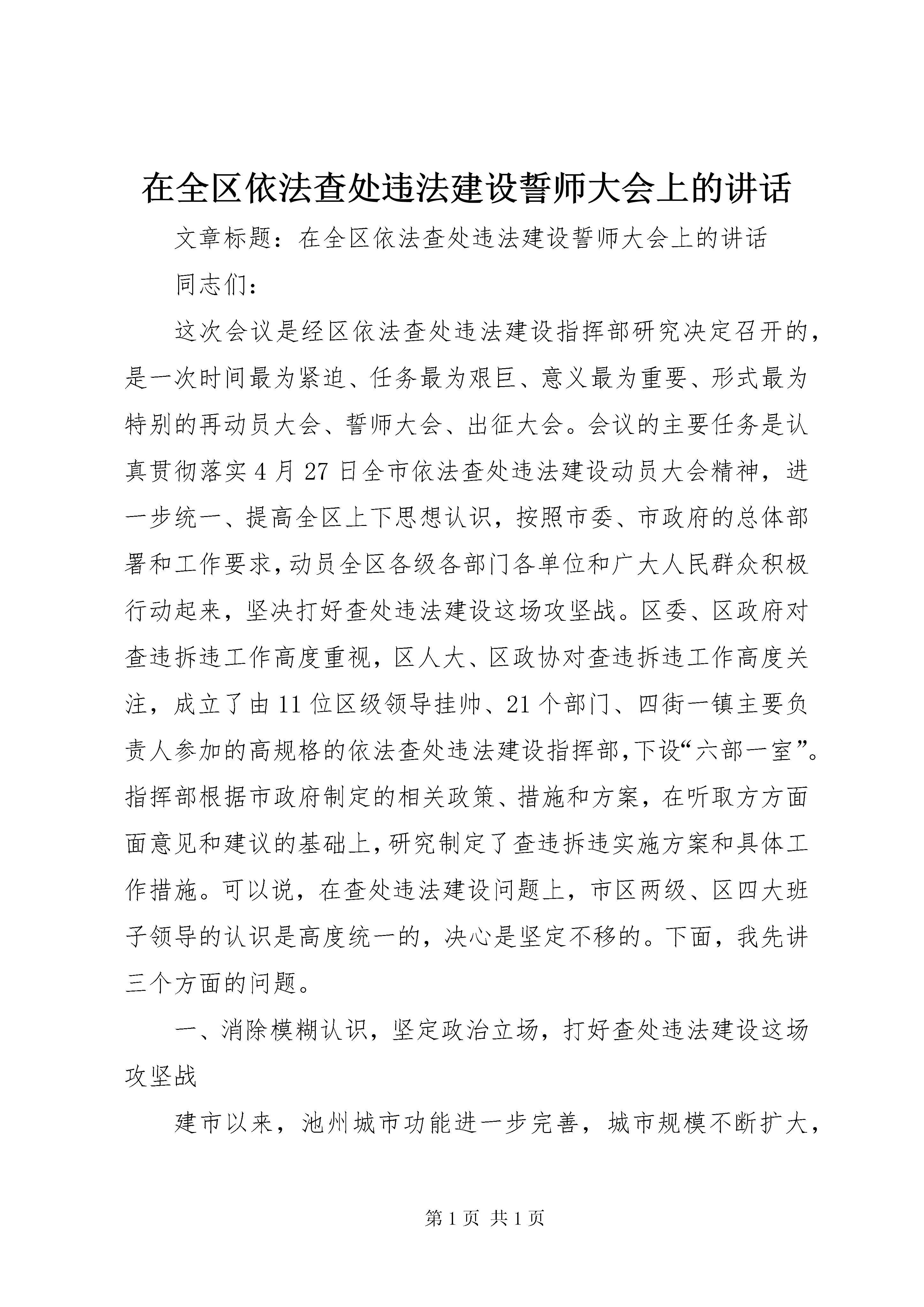 在全区依法查处违法建设誓师大会上的讲话

文章标题：在全区依法查处违法建设誓师大会上的讲话

同志们：

这次会议是经区依法查处违法建设指挥部研究决定召开的，是一次时间最为紧迫、任务最为艰巨、意义最为重要、形式最为特别的再动员大会、誓师大会、出征大会。会议的主要任务是认真贯彻落实4月27日全市依法查处违法建设动员大会精神，进一步统一、提高全区上下思想认识，按照市委、市政府的总体部署和工作要求，动员全区各级各部门各单位和广大人民群众积极行动起来，坚决打好查处违法建设这场攻坚战。区委、区政府对查违拆违工作高度重视，区人大、区政协对查违拆违工作高度关注，成立了由11位区级领导挂帅、21个部门、四街一镇主要负责人参加的高规格的依法查处违法建设指挥部，下设“六部一室”。指挥部根据市政府制定的相关政策、措施和方案，在听取方方面面意见和建议的基础上，研究制定了查违拆违实施方案和具体工作措施。可以说，在查处违法建设问题上，市区两级、区四大班子领导的认识是高度统一的，决心是坚定不移的。下面，我先讲三个方面的问题。

一、消除模糊认识，坚定政治立场，打好查处违法建设这场攻坚战

建市以来，池州城市功能进一步完善，城市规模不断扩大，

第1页 共1页